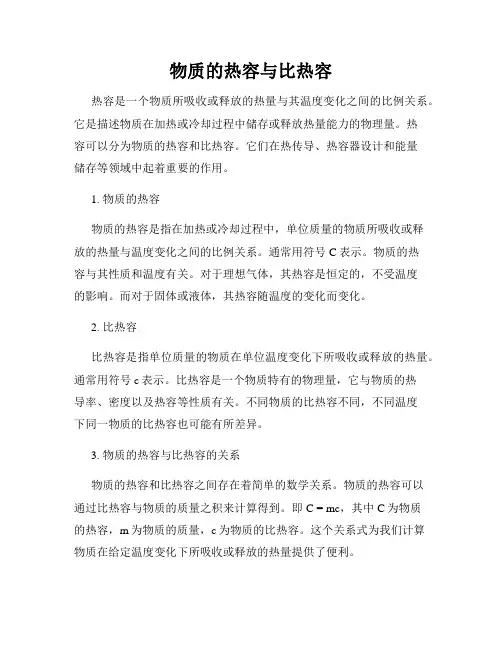 物质的热容与比热容

热容是一个物质所吸收或释放的热量与其温度变化之间的比例关系。它是描述物质在加热或冷却过程中储存或释放热量能力的物理量。热容可以分为物质的热容和比热容。它们在热传导、热容器设计和能量储存等领域中起着重要的作用。

1. 物质的热容

物质的热容是指在加热或冷却过程中，单位质量的物质所吸收或释放的热量与温度变化之间的比例关系。通常用符号 C 表示。物质的热容与其性质和温度有关。对于理想气体，其热容是恒定的，不受温度的影响。而对于固体或液体，其热容随温度的变化而变化。

2. 比热容

比热容是指单位质量的物质在单位温度变化下所吸收或释放的热量。通常用符号 c 表示。比热容是一个物质特有的物理量，它与物质的热导率、密度以及热容等性质有关。不同物质的比热容不同，不同温度下同一物质的比热容也可能有所差异。

3. 物质的热容与比热容的关系

物质的热容和比热容之间存在着简单的数学关系。物质的热容可以通过比热容与物质的质量之积来计算得到。即 $C = mc$，其中 C 为物质的热容，m 为物质的质量，c 为物质的比热容。这个关系式为我们计算物质在给定温度变化下所吸收或释放的热量提供了便利。